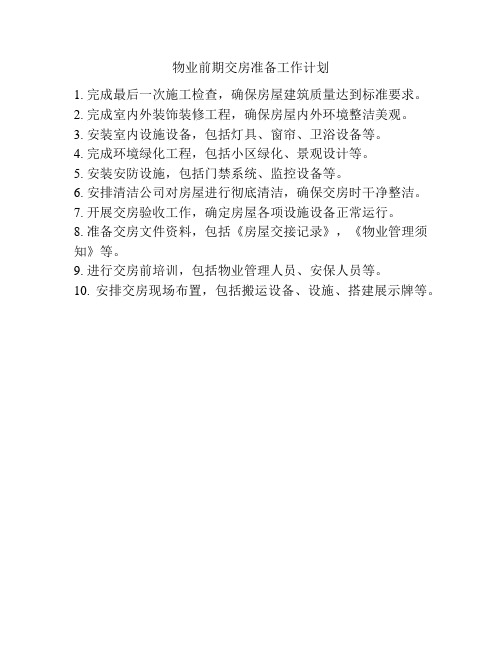 物业前期交房准备工作计划

1. 完成最后一次施工检查，确保房屋建筑质量达到标准要求。
2. 完成室内外装饰装修工程，确保房屋内外环境整洁美观。
3. 安装室内设施设备，包括灯具、窗帘、卫浴设备等。
4. 完成环境绿化工程，包括小区绿化、景观设计等。
5. 安装安防设施，包括门禁系统、监控设备等。
6. 安排清洁公司对房屋进行彻底清洁，确保交房时干净整洁。
7. 开展交房验收工作，确定房屋各项设施设备正常运行。
8. 准备交房文件资料，包括《房屋交接记录》，《物业管理须知》等。
9. 进行交房前培训，包括物业管理人员、安保人员等。
10. 安排交房现场布置，包括搬运设备、设施、搭建展示牌等。